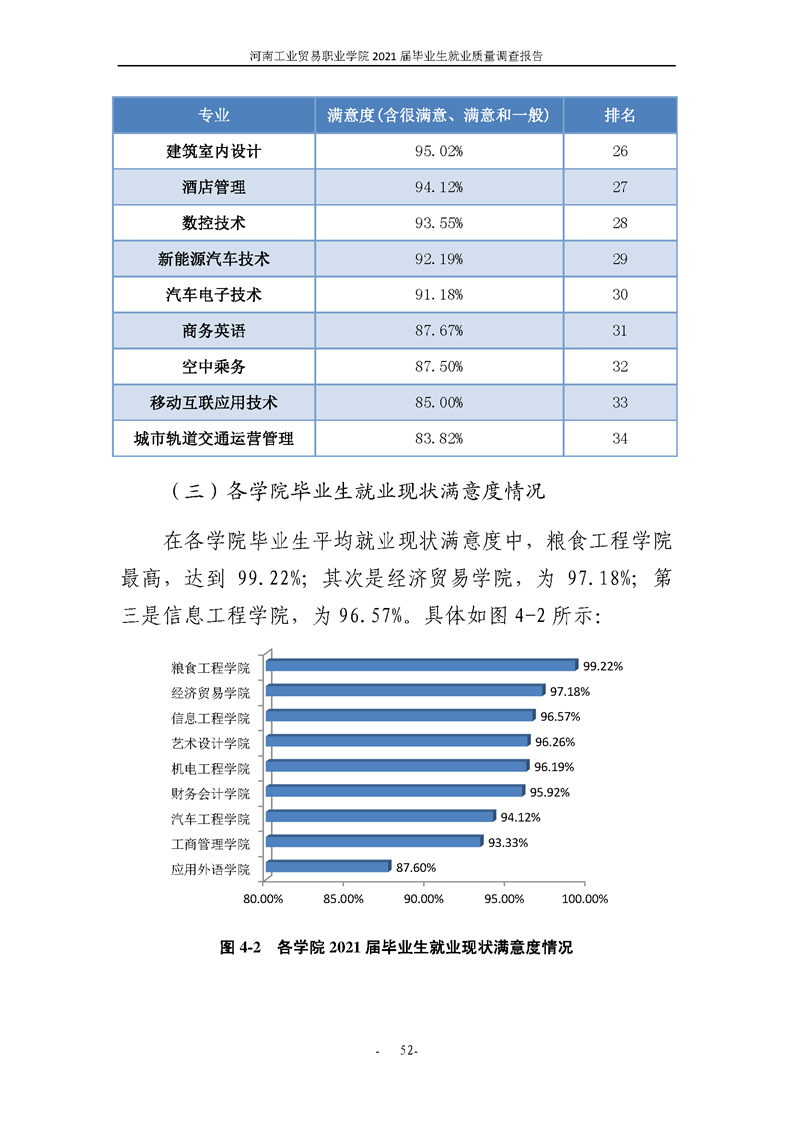 河南工业贸易职业学院 2021 届毕业生就业质量调查报告

| 专业 | 满意度（含很满意、满意和一般） | 排名 |
|---|---|---|
| 建筑室内设计 | 95.02% | 26 |
| 酒店管理 | 94.12% | 27 |
| 数控技术 | 93.55% | 28 |
| 新能源汽车技术 | 92.19% | 29 |
| 汽车电子技术 | 91.18% | 30 |
| 商务英语 | 87.67% | 31 |
| 空中乘务 | 87.50% | 32 |
| 移动互联应用技术 | 85.00% | 33 |
| 城市轨道交通运营管理 | 83.82% | 34 |

（三）各学院毕业生就业现状满意度情况

在各学院毕业生平均就业现状满意度中，粮食工程学院最高，达到 99.22%；其次是经济贸易学院，为 97.18%；第三是信息工程学院，为 96.57%。具体如图 4-2 所示：

粮食工程学院 99.22%
经济贸易学院 97.18%
信息工程学院 96.57%
艺术设计学院 96.26%
机电工程学院 96.19%
财务会计学院 95.92%
汽车工程学院 94.12%
工商管理学院 93.33%
应用外语学院 87.60%

80.00% 85.00% 90.00% 95.00% 100.00%

图 4-2 各学院 2021 届毕业生就业现状满意度情况

- 52-